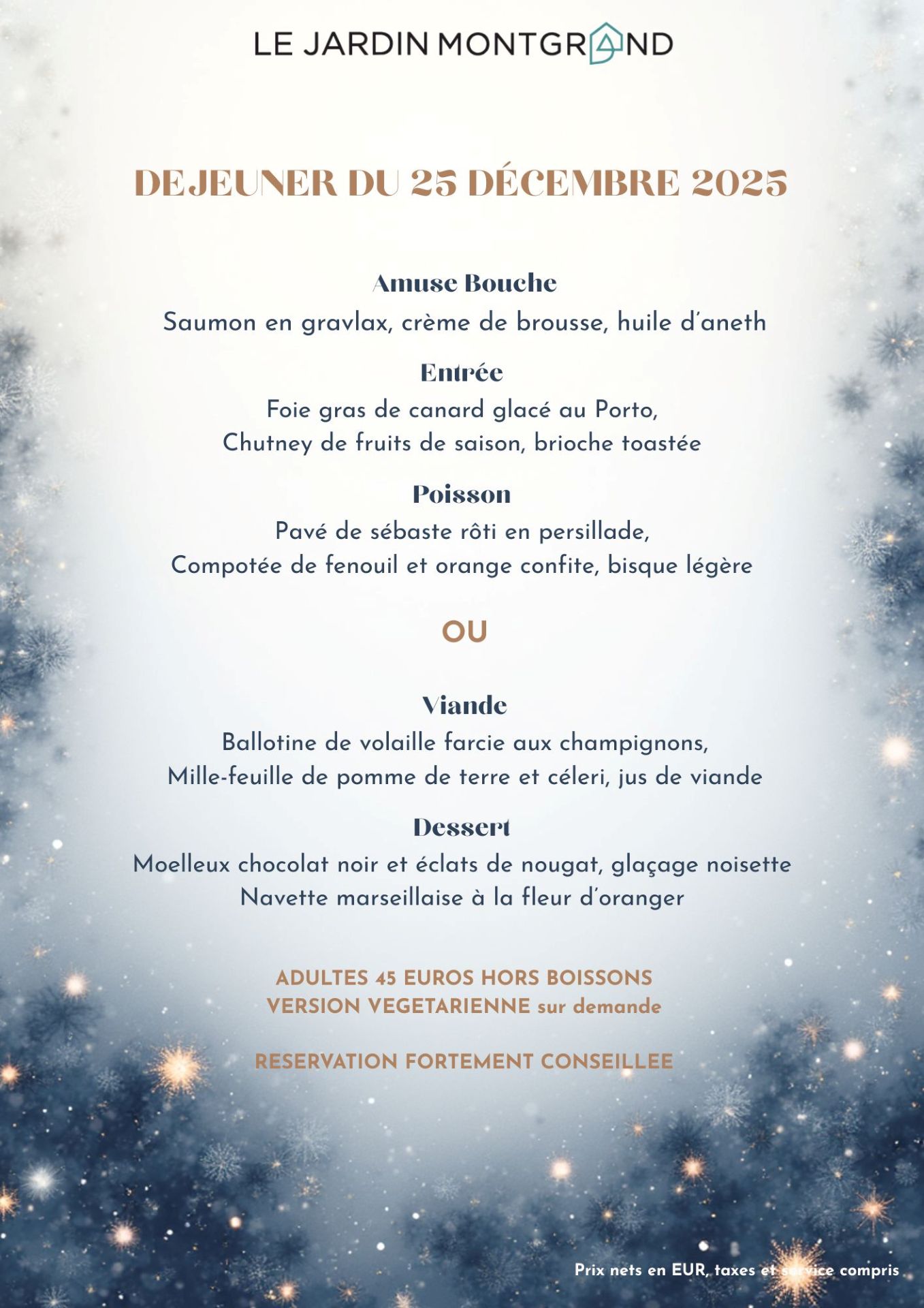 LE JARDIN MONTGRAND

DEJEUNER DU 25 DÉCEMBRE 2025

Amuse Bouche
Saumon en gravlax, crème de brousse, huile d'aneth

Entrée
Foie gras de canard glacé au Porto,
Chutney de fruits de saison, brioche toastée

Poisson
Pavé de sébaste rôti en persillade,
Compotée de fenouil et orange confite, bisque légère

OU

Viande
Ballotine de volaille farcie aux champignons,
Mille-feuille de pomme de terre et céleri, jus de viande

Dessert
Moelleux chocolat noir et éclats de nougat, glaçage noisette
Navette marseillaise à la fleur d'oranger

ADULTES 45 EUROS HORS BOISSONS
VERSION VEGETARIENNE sur demande

RESERVATION FORTEMENT CONSEILLEE

Prix nets en EUR, taxes et service compris